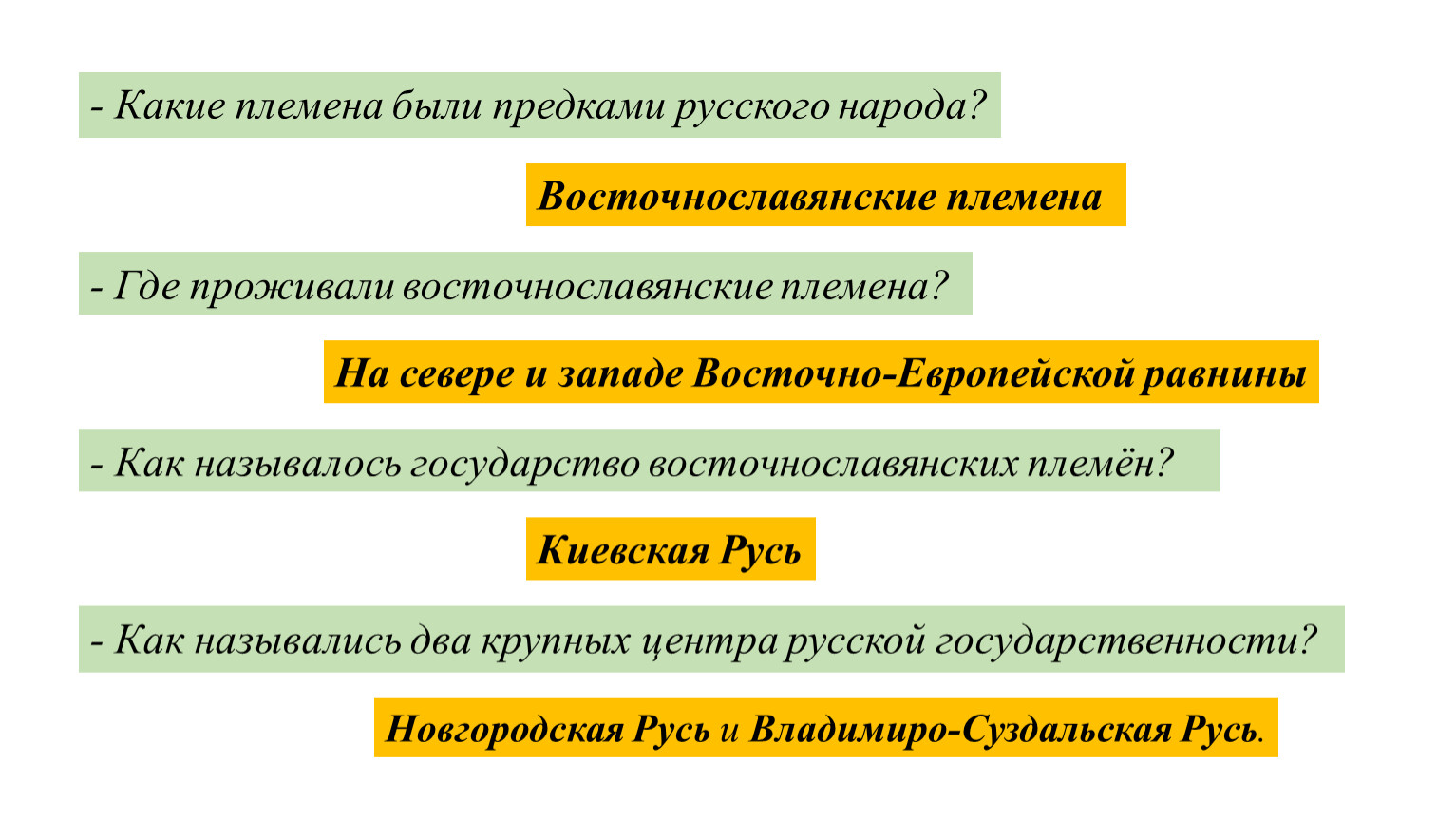 - Какие племена были предками русского народа?

Восточнославянские племена

- Где проживали восточнославянские племена?

На севере и западе Восточно-Европейской равнины

- Как называлось государство восточнославянских племён?

Киевская Русь

- Как назывались два крупных центра русской государственности?

Новгородская Русь и Владимиро-Суздальская Русь.